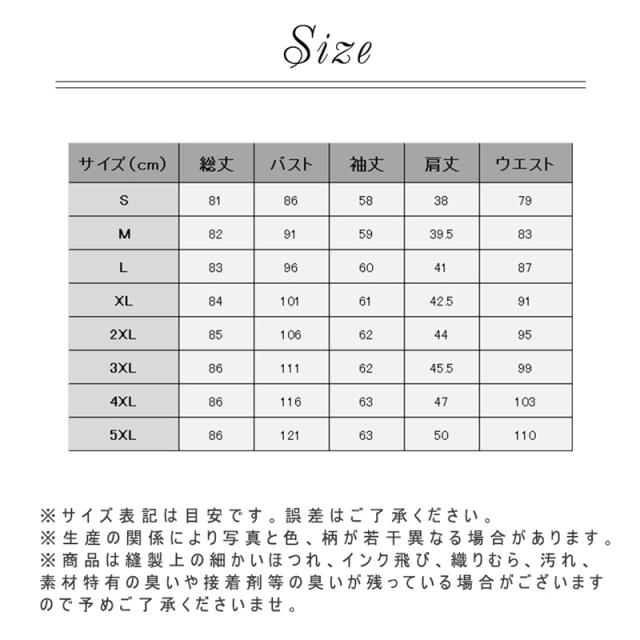 Size

| サイズ（cm） | 総丈 | バスト | 袖丈 | 肩丈 | ウエスト |
|---|---|---|---|---|---|
| S | 81 | 86 | 58 | 38 | 79 |
| M | 82 | 91 | 59 | 39.5 | 83 |
| L | 83 | 96 | 60 | 41 | 87 |
| XL | 84 | 101 | 61 | 42.5 | 91 |
| 2XL | 85 | 106 | 62 | 44 | 95 |
| 3XL | 86 | 111 | 62 | 45.5 | 99 |
| 4XL | 86 | 116 | 63 | 47 | 103 |
| 5XL | 86 | 121 | 63 | 50 | 110 |

※サイズ表記は目安です。誤差はご了承ください。
※生産の関係により写真と色、柄が若干異なる場合があります。
※商品は縫製上の細かいほつれ、インク飛び、織りむら、汚れ、素材特有の臭いや接着剤等の臭いが残っている場合がございますので予めご了承くださいませ。